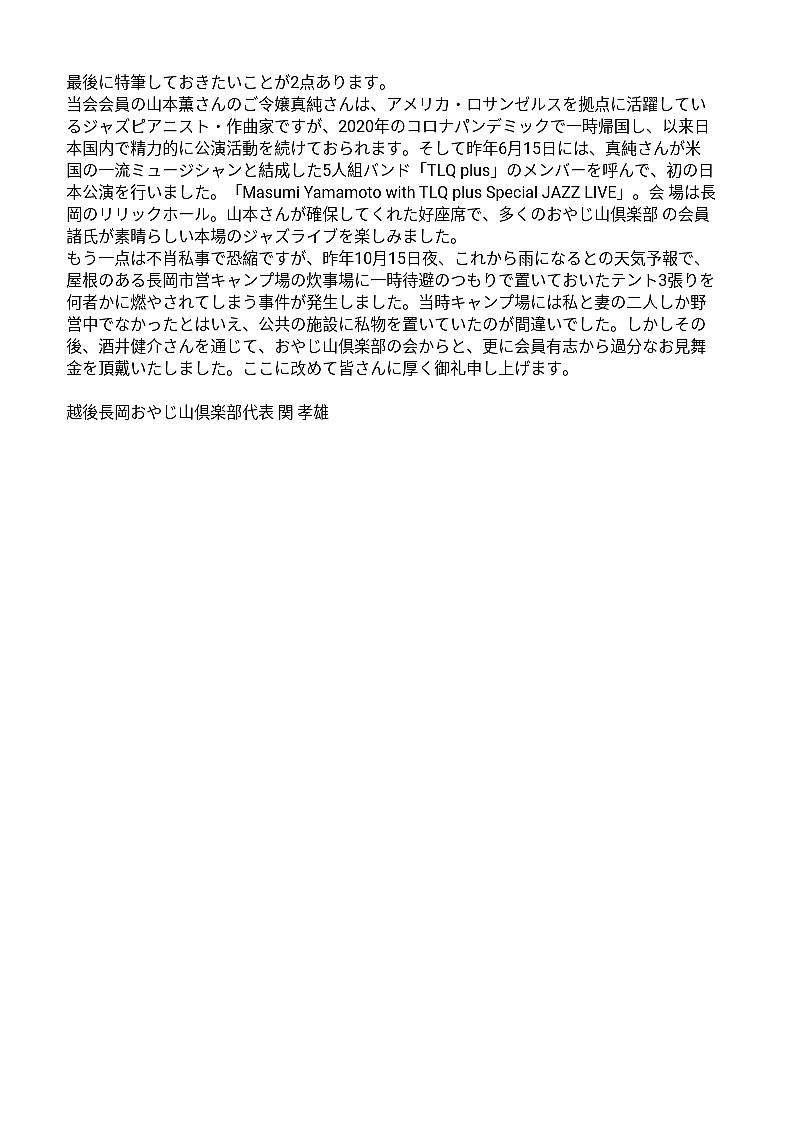 最後に特筆しておきたいことが2点あります。
当会会員の山本薫さんのご令嬢真純さんは、アメリカ・ロサンゼルスを拠点に活躍しているジャズピアニスト・作曲家ですが、2020年のコロナパンデミックで一時帰国し、以来日本国内で精力的に公演活動を続けておられます。そして昨年6月15日には、真純さんが米国の一流ミュージシャンと結成した5人組バンド「TLQ plus」のメンバーを呼んで、初の日本公演を行いました。「Masumi Yamamoto with TLQ plus Special JAZZ LIVE」。会 場は長岡のリリックホール。山本さんが確保してくれた好座席で、多くのおやじ山倶楽部 の会員諸氏が素晴らしい本場のジャズライブを楽しみました。
もう一点は不肖私事で恐縮ですが、昨年10月15日夜、これから雨になるとの天気予報で、屋根のある長岡市営キャンプ場の炊事場に一時待避のつもりで置いておいたテント3張りを何者かに燃やされてしまう事件が発生しました。当時キャンプ場には私と妻の二人しか野営中でなかったとはいえ、公共の施設に私物を置いていたのが間違いでした。しかしその後、酒井健介さんを通じて、おやじ山倶楽部の会からと、更に会員有志から過分なお見舞金を頂戴いたしました。ここに改めて皆さんに厚く御礼申し上げます。

越後長岡おやじ山倶楽部代表 関 孝雄